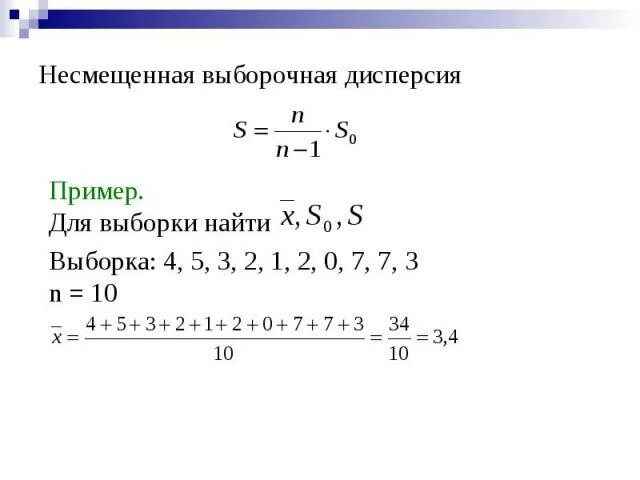 Несмещенная выборочная дисперсия

$S = \frac{n}{n-1} \cdot S_0$

Пример.
Для выборки найти $\bar{x}, S_0, S$

Выборка: 4, 5, 3, 2, 1, 2, 0, 7, 7, 3
n = 10

$\bar{x} = \frac{4+5+3+2+1+2+0+7+7+3}{10} = \frac{34}{10} = 3{,}4$